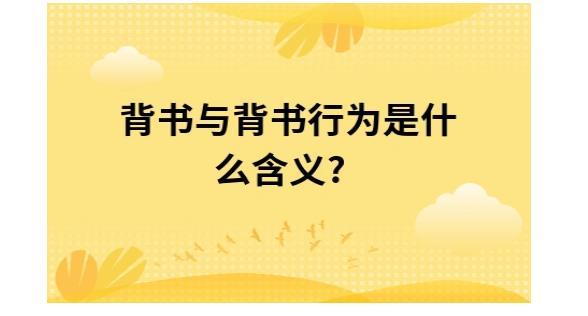 背书与背书行为是什么含义?